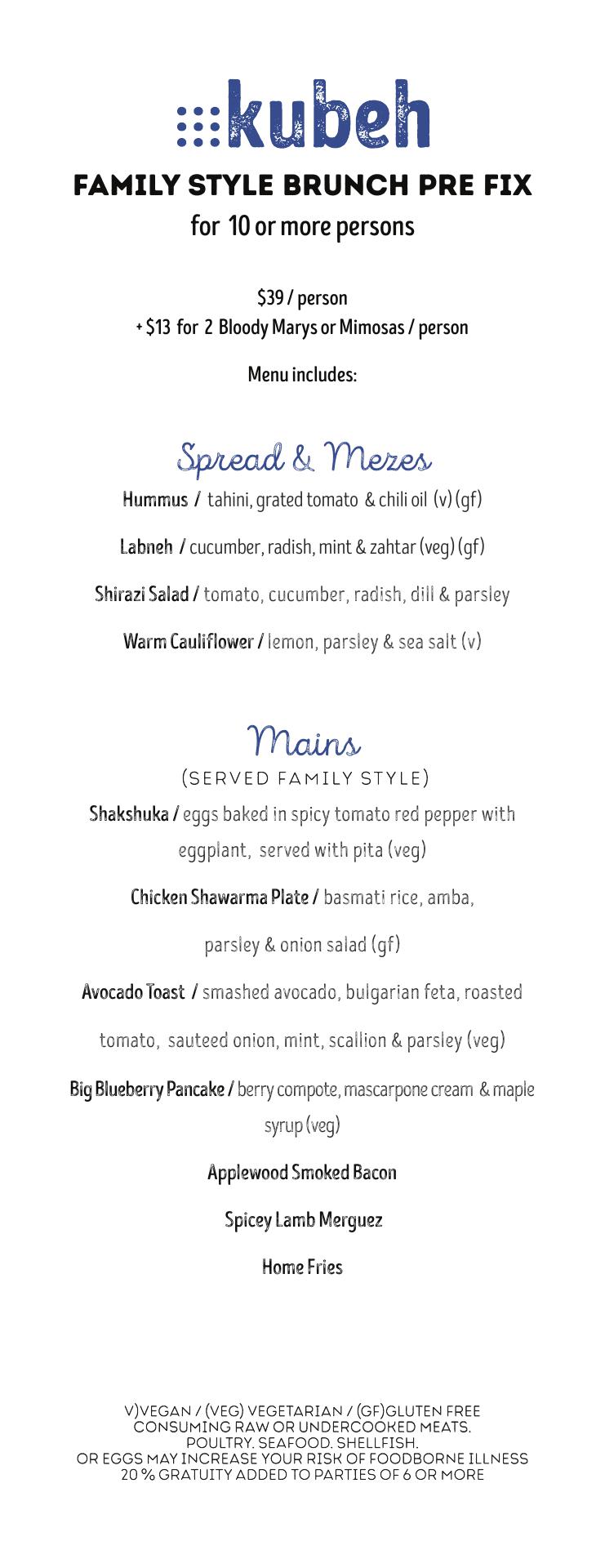 kubeh

FAMILY STYLE BRUNCH PRE FIX
for 10 or more persons

$39 / person
+ $13 for 2 Bloody Marys or Mimosas / person

Menu includes:

Spread & Mezes

Hummus / tahini, grated tomato & chili oil (v) (gf)

Labneh / cucumber, radish, mint & zahtar (veg) (gf)

Shirazi Salad / tomato, cucumber, radish, dill & parsley

Warm Cauliflower / lemon, parsley & sea salt (v)

Mains
(SERVED FAMILY STYLE)

Shakshuka / eggs baked in spicy tomato red pepper with eggplant, served with pita (veg)

Chicken Shawarma Plate / basmati rice, amba, parsley & onion salad (gf)

Avocado Toast / smashed avocado, bulgarian feta, roasted tomato, sauteed onion, mint, scallion & parsley (veg)

Big Blueberry Pancake / berry compote, mascarpone cream & maple syrup (veg)

Applewood Smoked Bacon

Spicey Lamb Merguez

Home Fries

V)VEGAN / (VEG) VEGETARIAN / (GF)GLUTEN FREE
CONSUMING RAW OR UNDERCOOKED MEATS.
POULTRY. SEAFOOD. SHELLFISH.
OR EGGS MAY INCREASE YOUR RISK OF FOODBORNE ILLNESS
20 % GRATUITY ADDED TO PARTIES OF 6 OR MORE